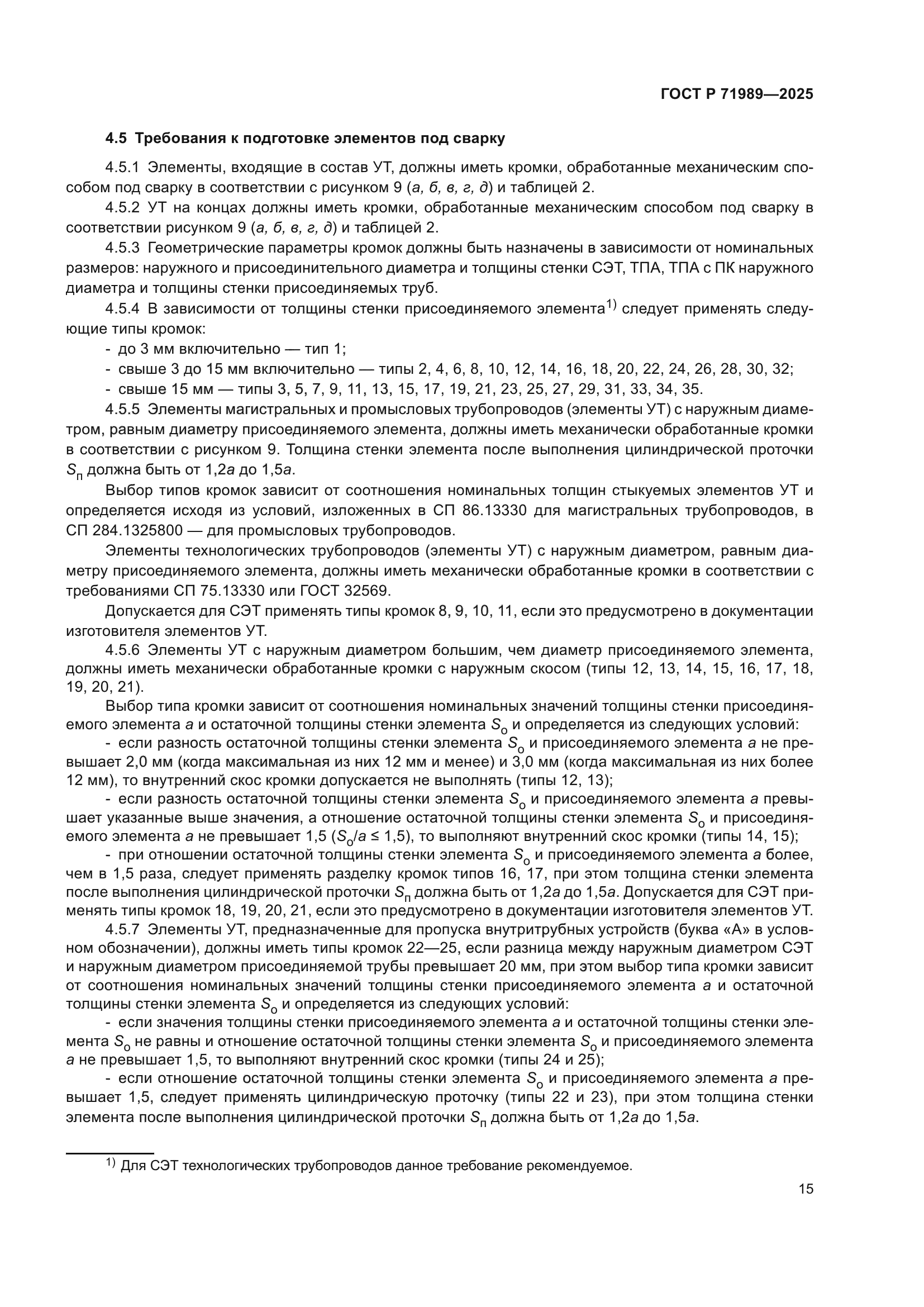 ГОСТ Р 71989—2025

4.5 Требования к подготовке элементов под сварку

4.5.1 Элементы, входящие в состав УТ, должны иметь кромки, обработанные механическим способом под сварку в соответствии с рисунком 9 (а, б, в, г, д) и таблицей 2.

4.5.2 УТ на концах должны иметь кромки, обработанные механическим способом под сварку в соответствии рисунком 9 (а, б, в, г, д) и таблицей 2.

4.5.3 Геометрические параметры кромок должны быть назначены в зависимости от номинальных размеров: наружного и присоединительного диаметра и толщины стенки СЭТ, ТПА, ТПА с ПК наружного диаметра и толщины стенки присоединяемых труб.

4.5.4 В зависимости от толщины стенки присоединяемого элемента$^{1)}$ следует применять следующие типы кромок:

- до 3 мм включительно — тип 1;
- свыше 3 до 15 мм включительно — типы 2, 4, 6, 8, 10, 12, 14, 16, 18, 20, 22, 24, 26, 28, 30, 32;
- свыше 15 мм — типы 3, 5, 7, 9, 11, 13, 15, 17, 19, 21, 23, 25, 27, 29, 31, 33, 34, 35.

4.5.5 Элементы магистральных и промысловых трубопроводов (элементы УТ) с наружным диаметром, равным диаметру присоединяемого элемента, должны иметь механически обработанные кромки в соответствии с рисунком 9. Толщина стенки элемента после выполнения цилиндрической проточки $S_п$ должна быть от 1,2$a$ до 1,5$a$.

Выбор типов кромок зависит от соотношения номинальных толщин стыкуемых элементов УТ и определяется исходя из условий, изложенных в СП 86.13330 для магистральных трубопроводов, в СП 284.1325800 — для промысловых трубопроводов.

Элементы технологических трубопроводов (элементы УТ) с наружным диаметром, равным диаметру присоединяемого элемента, должны иметь механически обработанные кромки в соответствии с требованиями СП 75.13330 или ГОСТ 32569.

Допускается для СЭТ применять типы кромок 8, 9, 10, 11, если это предусмотрено в документации изготовителя элементов УТ.

4.5.6 Элементы УТ с наружным диаметром большим, чем диаметр присоединяемого элемента, должны иметь механически обработанные кромки с наружным скосом (типы 12, 13, 14, 15, 16, 17, 18, 19, 20, 21).

Выбор типа кромки зависит от соотношения номинальных значений толщины стенки присоединяемого элемента $a$ и остаточной толщины стенки элемента $S_о$ и определяется из следующих условий:

- если разность остаточной толщины стенки элемента $S_о$ и присоединяемого элемента $a$ не превышает 2,0 мм (когда максимальная из них 12 мм и менее) и 3,0 мм (когда максимальная из них более 12 мм), то внутренний скос кромки допускается не выполнять (типы 12, 13);

- если разность остаточной толщины стенки элемента $S_о$ и присоединяемого элемента $a$ превышает указанные выше значения, а отношение остаточной толщины стенки элемента $S_о$ и присоединяемого элемента $a$ не превышает 1,5 ($S_о/a \le 1,5$), то выполняют внутренний скос кромки (типы 14, 15);

- при отношении остаточной толщины стенки элемента $S_о$ и присоединяемого элемента $a$ более, чем в 1,5 раза, следует применять разделку кромок типов 16, 17, при этом толщина стенки элемента после выполнения цилиндрической проточки $S_п$ должна быть от 1,2$a$ до 1,5$a$. Допускается для СЭТ применять типы кромок 18, 19, 20, 21, если это предусмотрено в документации изготовителя элементов УТ.

4.5.7 Элементы УТ, предназначенные для пропуска внутритрубных устройств (буква «А» в условном обозначении), должны иметь типы кромок 22—25, если разница между наружным диаметром СЭТ и наружным диаметром присоединяемой трубы превышает 20 мм, при этом выбор типа кромки зависит от соотношения номинальных значений толщины стенки присоединяемого элемента $a$ и остаточной толщины стенки элемента $S_о$ и определяется из следующих условий:

- если значения толщины стенки присоединяемого элемента $a$ и остаточной толщины стенки элемента $S_о$ не равны и отношение остаточной толщины стенки элемента $S_о$ и присоединяемого элемента $a$ не превышает 1,5, то выполняют внутренний скос кромки (типы 24 и 25);

- если отношение остаточной толщины стенки элемента $S_о$ и присоединяемого элемента $a$ превышает 1,5, следует применять цилиндрическую проточку (типы 22 и 23), при этом толщина стенки элемента после выполнения цилиндрической проточки $S_п$ должна быть от 1,2$a$ до 1,5$a$.

$^{1)}$ Для СЭТ технологических трубопроводов данное требование рекомендуемое.

15